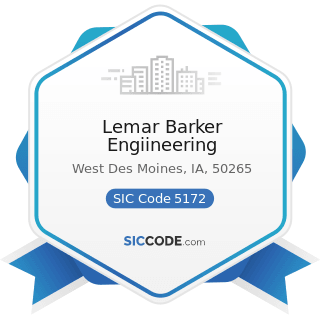 Lemar Barker Engiineering

West Des Moines, IA, 50265

SIC Code 5172

SICCODE.com